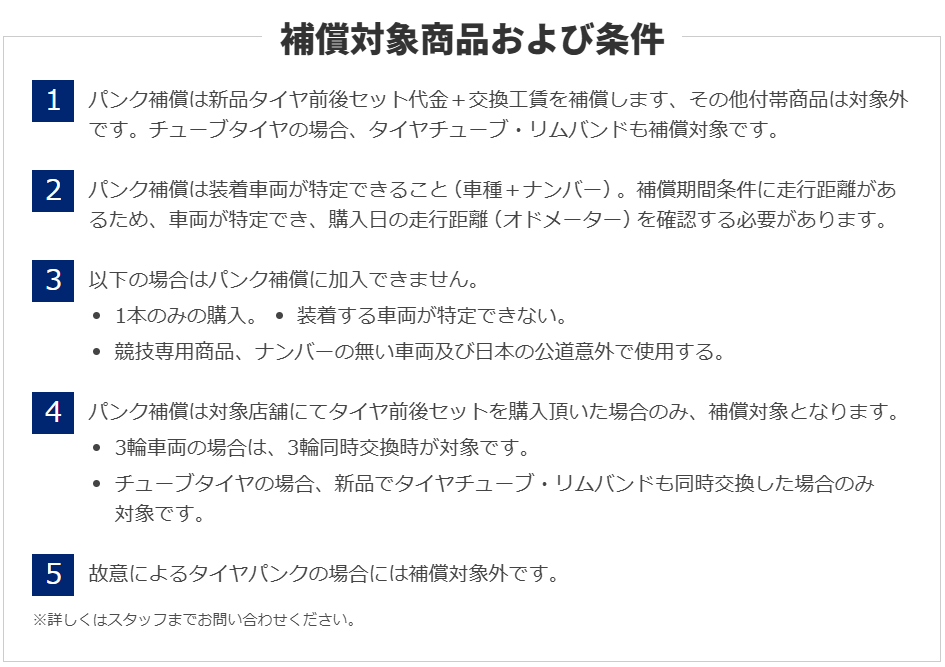 補償対象商品および条件

1 パンク補償は新品タイヤ前後セット代金＋交換工賃を補償します、その他付帯商品は対象外です。チューブタイヤの場合、タイヤチューブ・リムバンドも補償対象です。

2 パンク補償は装着車両が特定できること（車種＋ナンバー）。補償期間条件に走行距離があるため、車両が特定でき、購入日の走行距離（オドメーター）を確認する必要があります。

3 以下の場合はパンク補償に加入できません。
• 1本のみの購入。 • 装着する車両が特定できない。
• 競技専用商品、ナンバーの無い車両及び日本の公道意外で使用する。

4 パンク補償は対象店舗にてタイヤ前後セットを購入頂いた場合のみ、補償対象となります。
• 3輪車両の場合は、3輪同時交換時が対象です。
• チューブタイヤの場合、新品でタイヤチューブ・リムバンドも同時交換した場合のみ対象です。

5 故意によるタイヤパンクの場合には補償対象外です。

※詳しくはスタッフまでお問い合わせください。